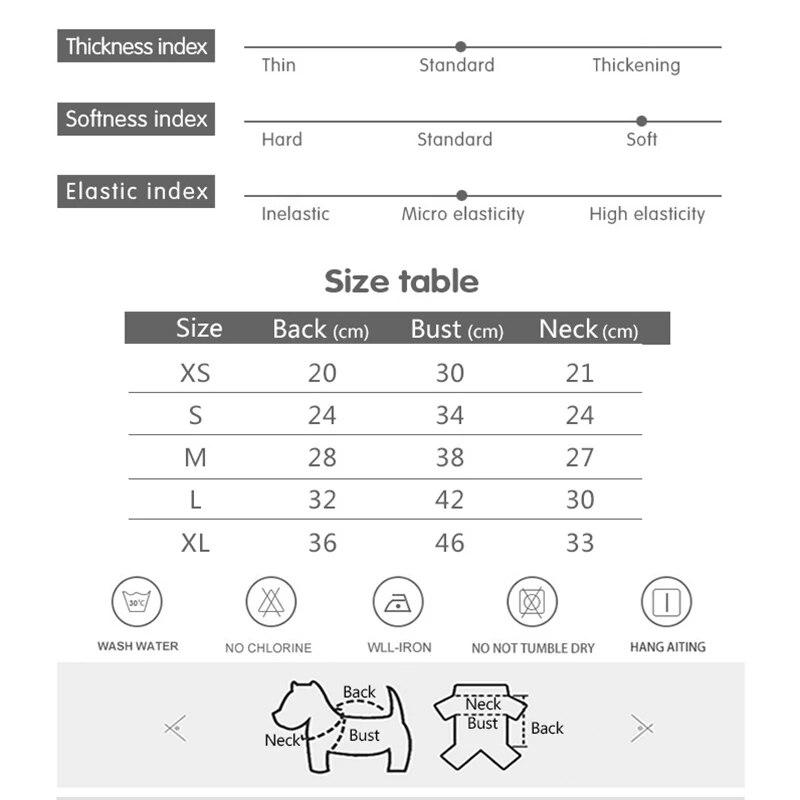 Thickness index
Thin Standard Thickening

Softness index
Hard Standard Soft

Elastic index
Inelastic Micro elasticity High elasticity

Size table

| Size | Back (cm) | Bust (cm) | Neck (cm) |
|---|---|---|---|
| XS | 20 | 30 | 21 |
| S | 24 | 34 | 24 |
| M | 28 | 38 | 27 |
| L | 32 | 42 | 30 |
| XL | 36 | 46 | 33 |

30℃
WASH WATER
NO CHLORINE
WLL-IRON
NO NOT TUMBLE DRY
HANG AITING

Back
Neck
Bust

Neck
Bust
Back